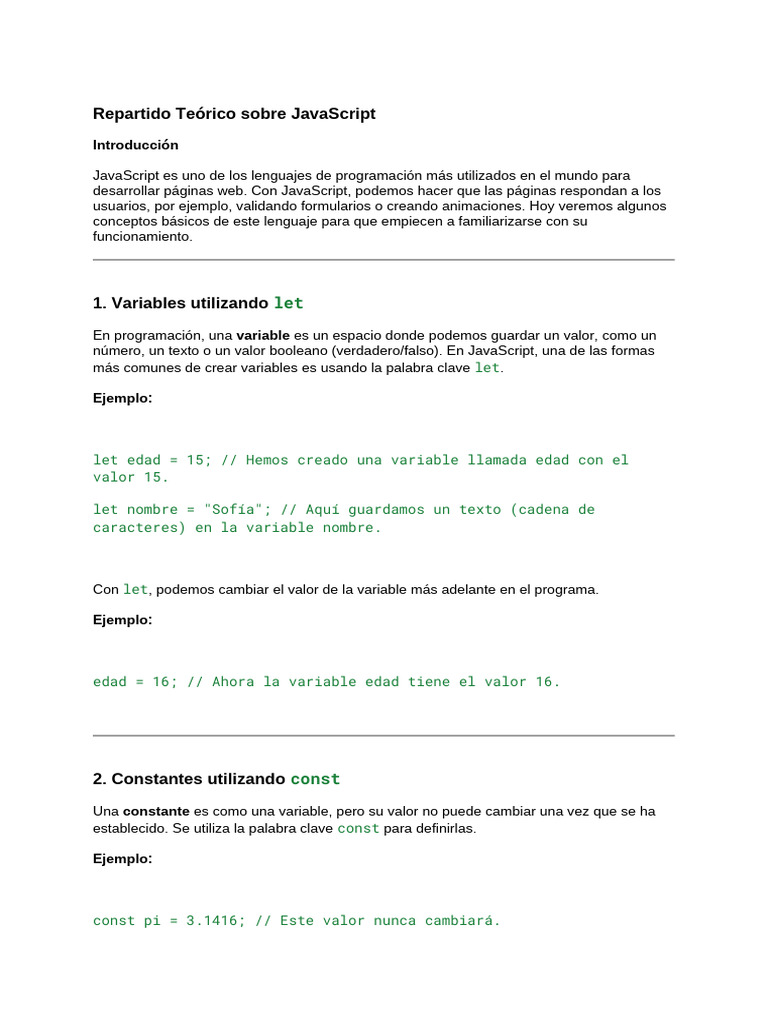 Repartido Teórico sobre JavaScript

Introducción

JavaScript es uno de los lenguajes de programación más utilizados en el mundo para desarrollar páginas web. Con JavaScript, podemos hacer que las páginas respondan a los usuarios, por ejemplo, validando formularios o creando animaciones. Hoy veremos algunos conceptos básicos de este lenguaje para que empiecen a familiarizarse con su funcionamiento.

1. Variables utilizando let

En programación, una variable es un espacio donde podemos guardar un valor, como un número, un texto o un valor booleano (verdadero/falso). En JavaScript, una de las formas más comunes de crear variables es usando la palabra clave let.

Ejemplo:

let edad = 15; // Hemos creado una variable llamada edad con el valor 15.

let nombre = "Sofía"; // Aquí guardamos un texto (cadena de caracteres) en la variable nombre.

Con let, podemos cambiar el valor de la variable más adelante en el programa.

Ejemplo:

edad = 16; // Ahora la variable edad tiene el valor 16.

2. Constantes utilizando const

Una constante es como una variable, pero su valor no puede cambiar una vez que se ha establecido. Se utiliza la palabra clave const para definirlas.

Ejemplo:

const pi = 3.1416; // Este valor nunca cambiará.